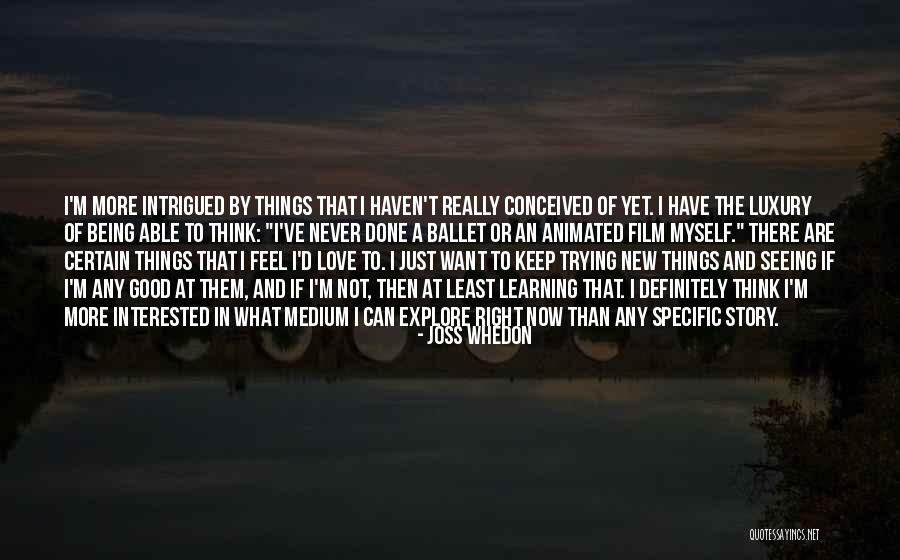 I'M MORE INTRIGUED BY THINGS THAT I HAVEN'T REALLY CONCEIVED OF YET. I HAVE THE LUXURY OF BEING ABLE TO THINK: "I'VE NEVER DONE A BALLET OR AN ANIMATED FILM MYSELF." THERE ARE CERTAIN THINGS THAT I FEEL I'D LOVE TO. I JUST WANT TO KEEP TRYING NEW THINGS AND SEEING IF I'M ANY GOOD AT THEM, AND IF I'M NOT, THEN AT LEAST LEARNING THAT. I DEFINITELY THINK I'M MORE INTERESTED IN WHAT MEDIUM I CAN EXPLORE RIGHT NOW THAN ANY SPECIFIC STORY.

- JOSS WHEDON

QUOTESSAYINGS.NET